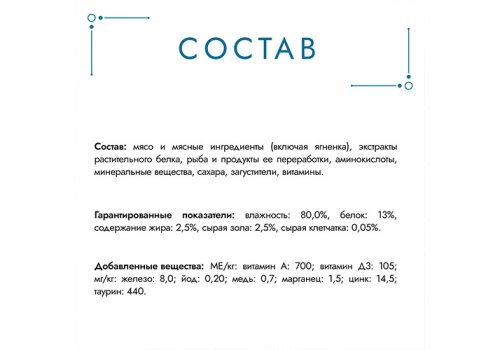 СОСТАВ

Состав: мясо и мясные ингредиенты (включая ягненка), экстракты растительного белка, рыба и продукты ее переработки, аминокислоты, минеральные вещества, сахара, загустители, витамины.

Гарантированные показатели: влажность: 80,0%, белок: 13%, содержание жира: 2,5%, сырая зола: 2,5%, сырая клетчатка: 0,05%.

Добавленные вещества: МЕ/кг: витамин А: 700; витамин Д3: 105; мг/кг: железо: 8,0; йод: 0,20; медь: 0,7; марганец: 1,5; цинк: 14,5; таурин: 440.